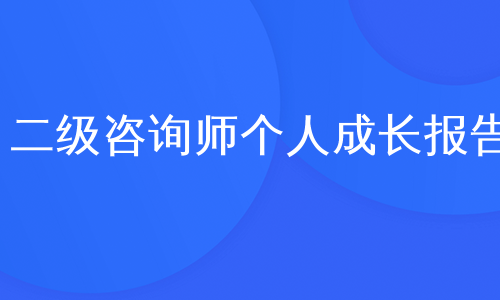 二级咨询师个人成长报告